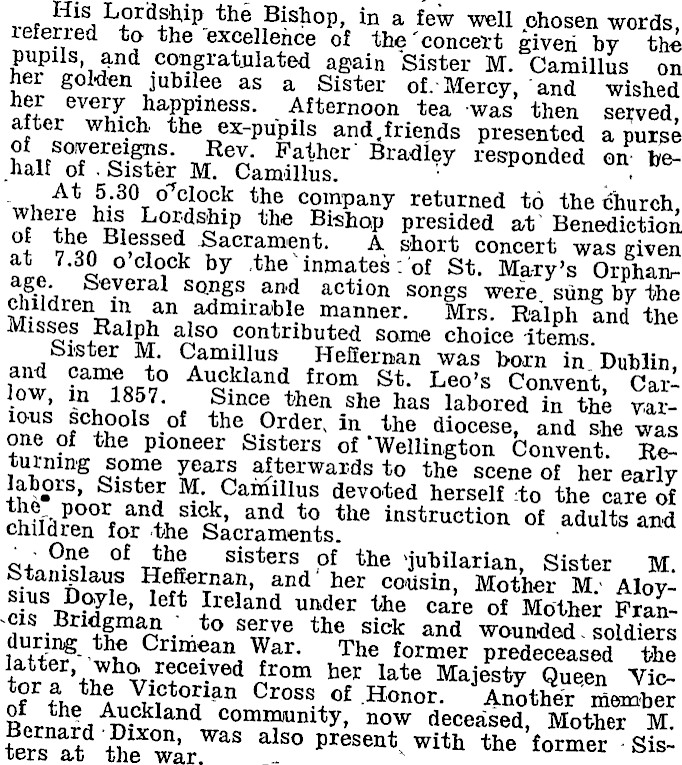 His Lordship the Bishop, in a few well chosen words, referred to the excellence of the concert given by the pupils, and congratulated again Sister M. Camillus on her golden jubilee as a Sister of Mercy, and wished her every happiness. Afternoon tea was then served, after which the ex-pupils and friends presented a purse of sovereigns. Rev. Father Bradley responded on behalf of Sister M. Camillus.

At 5.30 o'clock the company returned to the church, where his Lordship the Bishop presided at Benediction of the Blessed Sacrament. A short concert was given at 7.30 o'clock by the inmates of St. Mary's Orphanage. Several songs and action songs were sung by the children in an admirable manner. Mrs. Ralph and the Misses Ralph also contributed some choice items.

Sister M. Camillus Heffernan was born in Dublin, and came to Auckland from St. Leo's Convent, Carlow, in 1857. Since then she has labored in the various schools of the Order in the diocese, and she was one of the pioneer Sisters of Wellington Convent. Returning some years afterwards to the scene of her early labors, Sister M. Camillus devoted herself to the care of the poor and sick, and to the instruction of adults and children for the Sacraments.

One of the sisters of the jubilarian, Sister M. Stanislaus Heffernan, and her cousin, Mother M. Aloysius Doyle, left Ireland under the care of Mother Francis Bridgman to serve the sick and wounded soldiers during the Crimean War. The former predeceased the latter, who received from her late Majesty Queen Victor a the Victorian Cross of Honor. Another member of the Auckland community, now deceased, Mother M. Bernard Dixon, was also present with the former Sisters at the war.